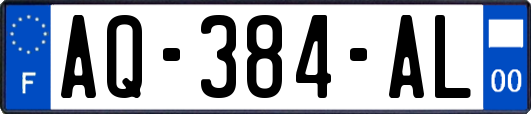 F

AQ-384-AL

00